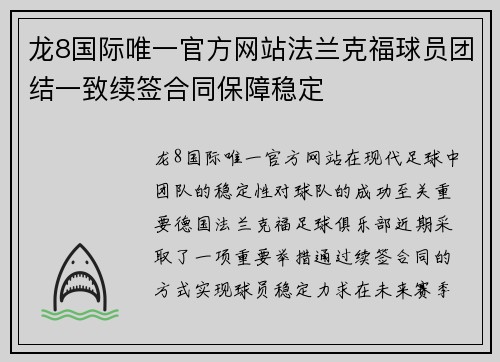 龙8国际唯一官方网站法兰克福球员团结一致续签合同保障稳定

龙8国际唯一官方网站在现代足球中团队的稳定性对球队的成功至关重要德国法兰克福足球俱乐部近期采取了一项重要举措通过续签合同的方式实现球员稳定力求在未来赛季